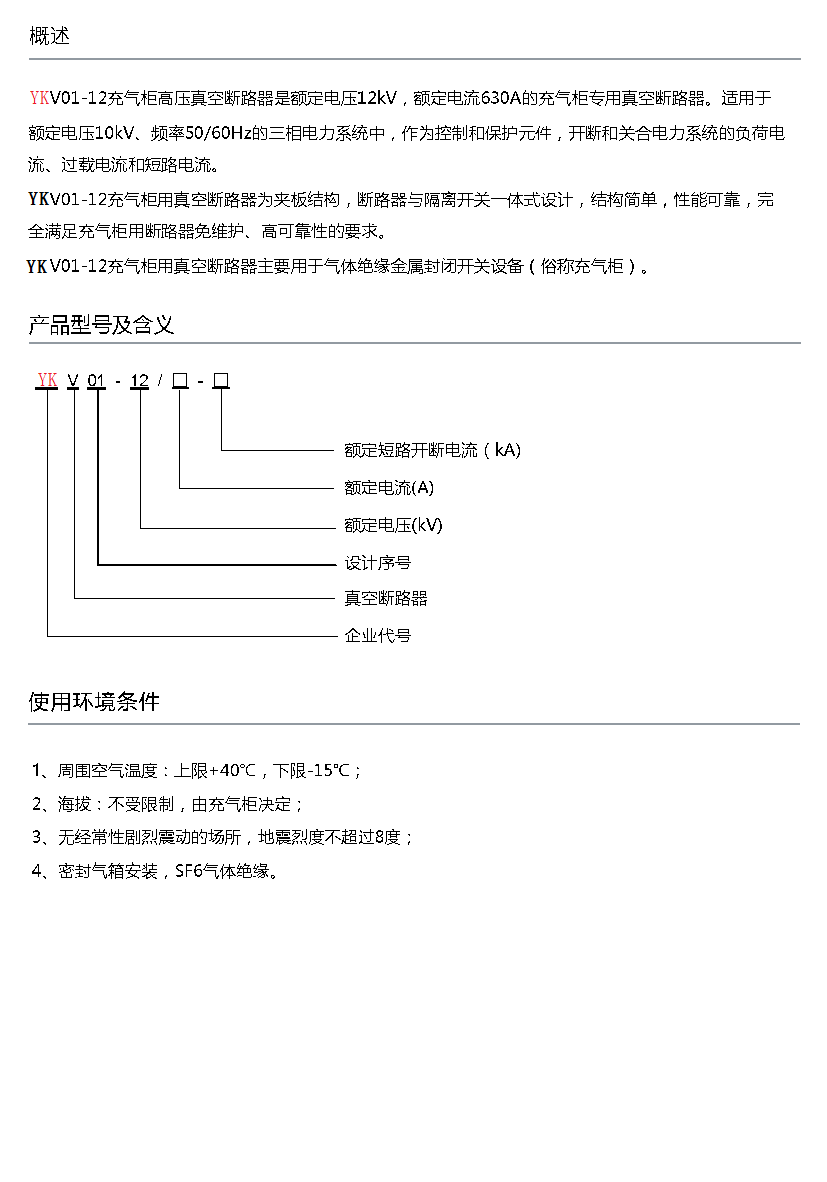 概述

YKV01-12充气柜高压真空断路器是额定电压12kV，额定电流630A的充气柜专用真空断路器。适用于额定电压10kV、频率50/60Hz的三相电力系统中，作为控制和保护元件，开断和关合电力系统的负荷电流、过载电流和短路电流。

YKV01-12充气柜用真空断路器为夹板结构，断路器与隔离开关一体式设计，结构简单，性能可靠，完全满足充气柜用断路器免维护、高可靠性的要求。

YKV01-12充气柜用真空断路器主要用于气体绝缘金属封闭开关设备（俗称充气柜）。

产品型号及含义

YK V 01 - 12 / □ - □

额定短路开断电流（kA）
额定电流(A)
额定电压(kV)
设计序号
真空断路器
企业代号

使用环境条件

1、周围空气温度：上限+40℃，下限-15℃；
2、海拔：不受限制，由充气柜决定；
3、无经常性剧烈震动的场所，地震烈度不超过8度；
4、密封气箱安装，SF6气体绝缘。